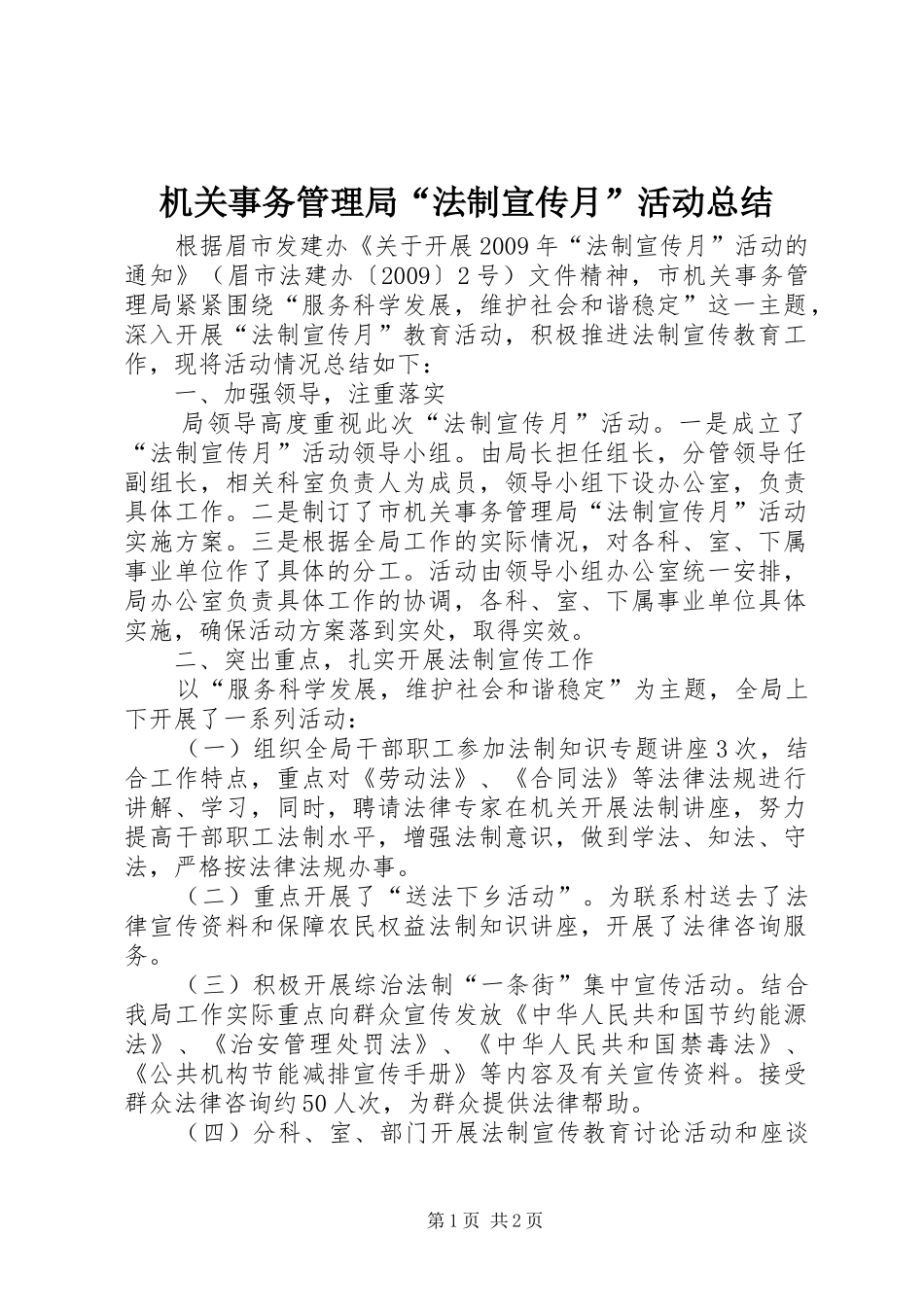 机关事务管理局“法制宣传月”活动总结

根据眉市发建办《关于开展2009年“法制宣传月”活动的通知》（眉市法建办〔2009〕2号）文件精神，市机关事务管理局紧紧围绕“服务科学发展，维护社会和谐稳定”这一主题，深入开展“法制宣传月”教育活动，积极推进法制宣传教育工作，现将活动情况总结如下：

一、加强领导，注重落实

局领导高度重视此次“法制宣传月”活动。一是成立了“法制宣传月”活动领导小组。由局长担任组长，分管领导任副组长，相关科室负责人为成员，领导小组下设办公室，负责具体工作。二是制订了市机关事务管理局“法制宣传月”活动实施方案。三是根据全局工作的实际情况，对各科、室、下属事业单位作了具体的分工。活动由领导小组办公室统一安排，局办公室负责具体工作的协调，各科、室、下属事业单位具体实施，确保活动方案落到实处，取得实效。

二、突出重点，扎实开展法制宣传工作

以“服务科学发展，维护社会和谐稳定”为主题，全局上下开展了一系列活动：

（一）组织全局干部职工参加法制知识专题讲座3次，结合工作特点，重点对《劳动法》、《合同法》等法律法规进行讲解、学习，同时，聘请法律专家在机关开展法制讲座，努力提高干部职工法制水平，增强法制意识，做到学法、知法、守法，严格按法律法规办事。

（二）重点开展了“送法下乡活动”。为联系村送去了法律宣传资料和保障农民权益法制知识讲座，开展了法律咨询服务。

（三）积极开展综治法制“一条街”集中宣传活动。结合我局工作实际重点向群众宣传发放《中华人民共和国节约能源法》、《治安管理处罚法》、《中华人民共和国禁毒法》、《公共机构节能减排宣传手册》等内容及有关宣传资料。接受群众法律咨询约50人次，为群众提供法律帮助。

（四）分科、室、部门开展法制宣传教育讨论活动和座谈

第1页 共2页